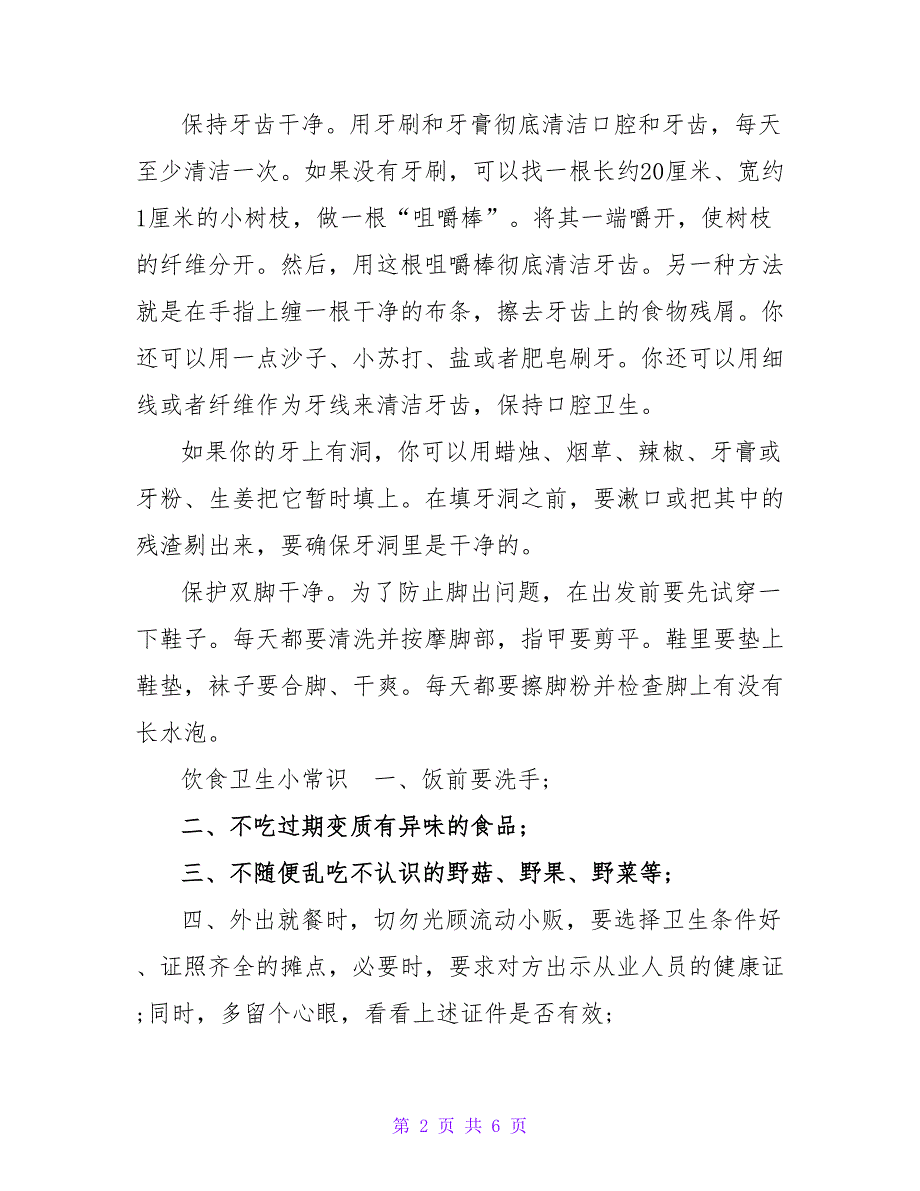 保持牙齿干净。用牙刷和牙膏彻底清洁口腔和牙齿，每天至少清洁一次。如果没有牙刷，可以找一根长约20厘米、宽约1厘米的小树枝，做一根“咀嚼棒”。将其一端嚼开，使树枝的纤维分开。然后，用这根咀嚼棒彻底清洁牙齿。另一种方法就是在手指上缠一根干净的布条，擦去牙齿上的食物残屑。你还可以用一点沙子、小苏打、盐或者肥皂刷牙。你还可以用细线或者纤维作为牙线来清洁牙齿，保持口腔卫生。

如果你的牙上有洞，你可以用蜡烛、烟草、辣椒、牙膏或牙粉、生姜把它暂时填上。在填牙洞之前，要漱口或把其中的残渣剔出来，要确保牙洞里是干净的。

保护双脚干净。为了防止脚出问题，在出发前要先试穿一下鞋子。每天都要清洗并按摩脚部，指甲要剪平。鞋里要垫上鞋垫，袜子要合脚、干爽。每天都要擦脚粉并检查脚上有没有长水泡。

饮食卫生小常识　一、饭前要洗手；

二、不吃过期变质有异味的食品；

三、不随便乱吃不认识的野菇、野果、野菜等；

四、外出就餐时，切勿光顾流动小贩，要选择卫生条件好、证照齐全的摊点，必要时，要求对方出示从业人员的健康证；同时，多留个心眼，看看上述证件是否有效；

第 2 页 共 6 页